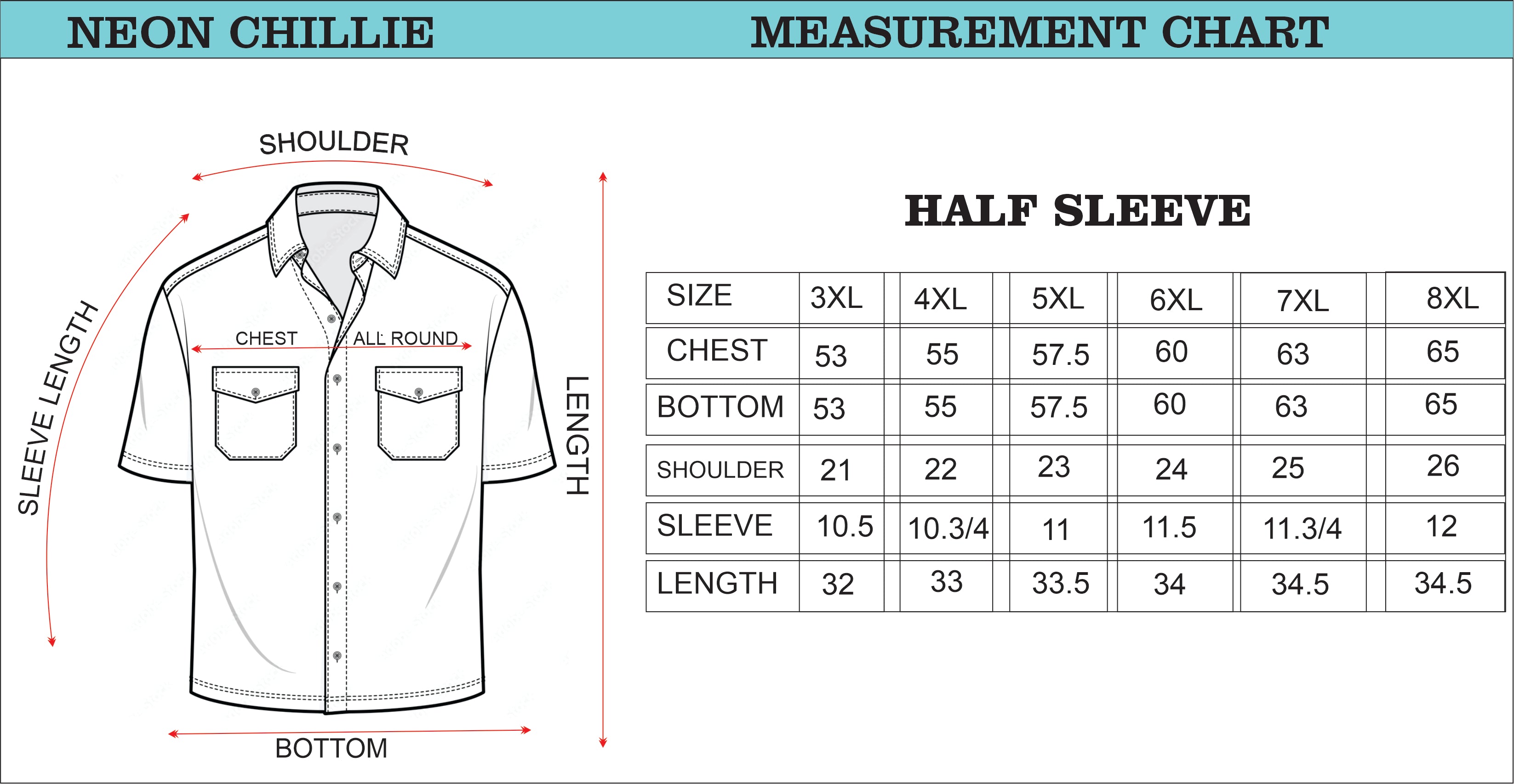 NEON CHILLIE MEASUREMENT CHART

SHOULDER

SLEEVE LENGTH

CHEST ALL ROUND

LENGTH

BOTTOM

HALF SLEEVE

| SIZE | 3XL | 4XL | 5XL | 6XL | 7XL | 8XL |
|---|---|---|---|---|---|---|
| CHEST | 53 | 55 | 57.5 | 60 | 63 | 65 |
| BOTTOM | 53 | 55 | 57.5 | 60 | 63 | 65 |
| SHOULDER | 21 | 22 | 23 | 24 | 25 | 26 |
| SLEEVE | 10.5 | 10.3/4 | 11 | 11.5 | 11.3/4 | 12 |
| LENGTH | 32 | 33 | 33.5 | 34 | 34.5 | 34.5 |